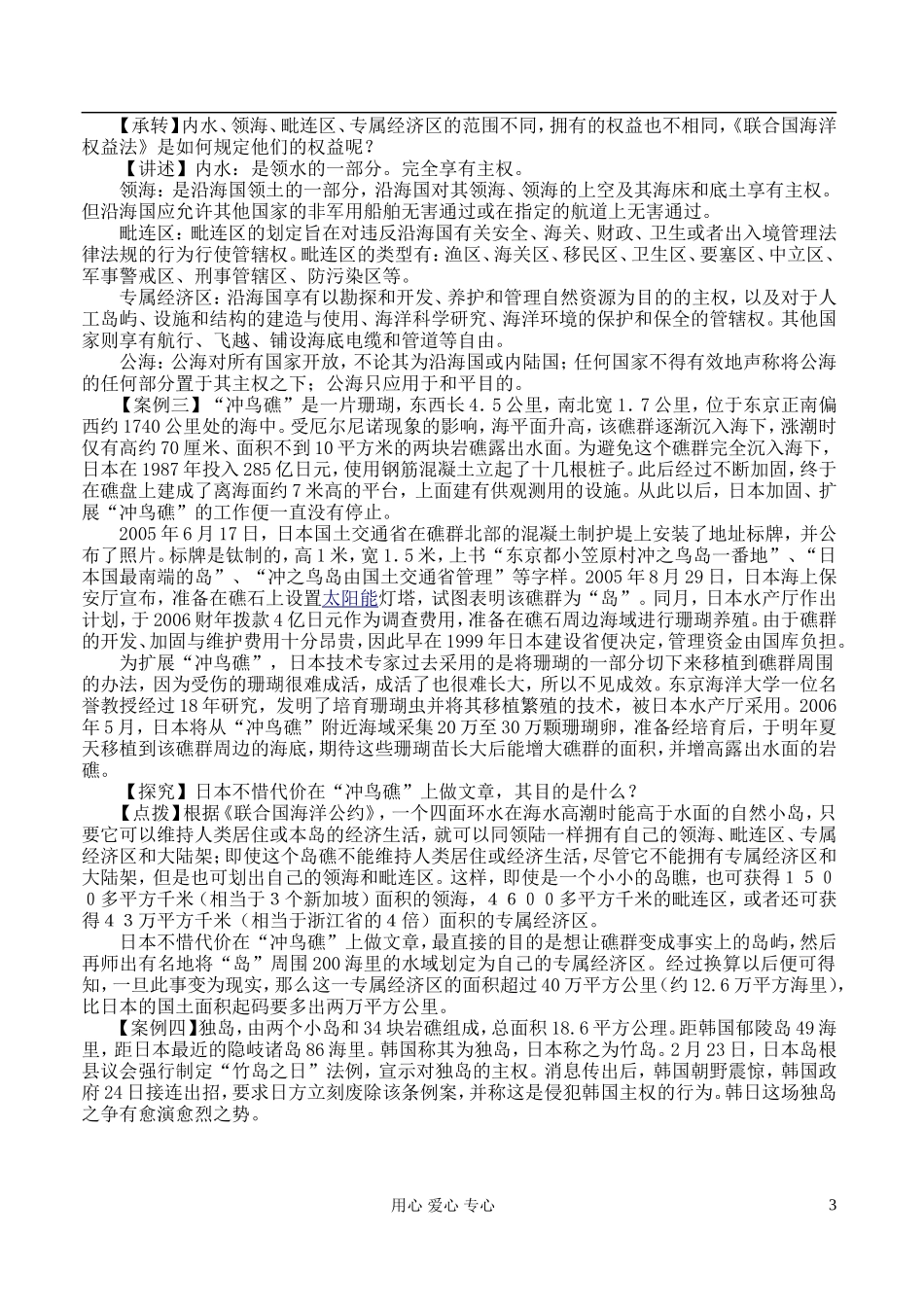 【承转】内水、领海、毗连区、专属经济区的范围不同，拥有的权益也不相同，《联合国海洋权益法》是如何规定他们的权益呢？

【讲述】内水：是领水的一部分。完全享有主权。

领海：是沿海国领土的一部分，沿海国对其领海、领海的上空及其海床和底土享有主权。但沿海国应允许其他国家的非军用船舶无害通过或在指定的航道上无害通过。

毗连区：毗连区的划定旨在对违反沿海国有关安全、海关、财政、卫生或者出入境管理法律法规的行为行使管辖权。毗连区的类型有：渔区、海关区、移民区、卫生区、要塞区、中立区、军事警戒区、刑事管辖区、防污染区等。

专属经济区：沿海国享有以勘探和开发、养护和管理自然资源为目的的主权，以及对于人工岛屿、设施和结构的建造与使用、海洋科学研究、海洋环境的保护和保全的管辖权。其他国家则享有航行、飞越、铺设海底电缆和管道等自由。

公海：公海对所有国家开放，不论其为沿海国或内陆国；任何国家不得有效地声称将公海的任何部分置于其主权之下；公海只应用于和平目的。

【案例三】“冲鸟礁”是一片珊瑚，东西长4.5公里，南北宽1.7公里，位于东京正南偏西约1740公里处的海中。受厄尔尼诺现象的影响，海平面升高，该礁群逐渐沉入海下，涨潮时仅有高约70厘米、面积不到10平方米的两块岩礁露出水面。为避免这个礁群完全沉入海下，日本在1987年投入285亿日元，使用钢筋混凝土立起了十几根桩子。此后经过不断加固，终于在礁盘上建成了离海面约7米高的平台，上面建有供观测用的设施。从此以后，日本加固、扩展“冲鸟礁”的工作便一直没有停止。

2005年6月17日，日本国土交通省在礁群北部的混凝土制护堤上安装了地址标牌，并公布了照片。标牌是钛制的，高1米，宽1.5米，上书“东京都小笠原村冲之鸟岛一番地”、“日本国最南端的岛”、“冲之鸟岛由国土交通省管理”等字样。2005年8月29日，日本海上保安厅宣布，准备在礁石上设置太阳能灯塔，试图表明该礁群为“岛”。同月，日本水产厅作出计划，于2006财年拨款4亿日元作为调查费用，准备在礁石周边海域进行珊瑚养殖。由于礁群的开发、加固与维护费用十分昂贵，因此早在1999年日本建设省便决定，管理资金由国库负担。

为扩展“冲鸟礁”，日本技术专家过去采用的是将珊瑚的一部分切下来移植到礁群周围的办法，因为受伤的珊瑚很难成活，成活了也很难长大，所以不见成效。东京海洋大学一位名誉教授经过18年研究，发明了培育珊瑚虫并将其移植繁殖的技术，被日本水产厅采用。2006年5月，日本将从“冲鸟礁”附近海域采集20万至30万颗珊瑚卵，准备经培育后，于明年夏天移植到该礁群周边的海底，期待这些珊瑚苗长大后能增大礁群的面积，并增高露出水面的岩礁。

【探究】日本不惜代价在“冲鸟礁”上做文章，其目的是什么？

【点拨】根据《联合国海洋公约》，一个四面环水在海水高潮时能高于水面的自然小岛，只要它可以维持人类居住或本岛的经济生活，就可以同领陆一样拥有自己的领海、毗连区、专属经济区和大陆架；即使这个岛礁不能维持人类居住或经济生活，尽管它不能拥有专属经济区和大陆架，但是也可划出自己的领海和毗连区。这样，即使是一个小小的岛瞧，也可获得１５００多平方千米（相当于３个新加坡）面积的领海，４６００多平方千米的毗连区，或者还可获得４３万平方千米（相当于浙江省的４倍）面积的专属经济区。

日本不惜代价在“冲鸟礁”上做文章，最直接的目的是想让礁群变成事实上的岛屿，然后再师出有名地将“岛”周围200海里的水域划定为自己的专属经济区。经过换算以后便可得知，一旦此事变为现实，那么这一专属经济区的面积超过40万平方公里（约12.6万平方海里），比日本的国土面积起码要多出两万平方公里。

【案例四】独岛，由两个小岛和34块岩礁组成，总面积18.6平方公理。距韩国郁陵岛49海里，距日本最近的隐岐诸岛86海里。韩国称其为独岛，日本称之为竹岛。2月23日，日本岛根县议会强行制定“竹岛之日”法例，宣示对独岛的主权。消息传出后，韩国朝野震惊，韩国政府24日接连出招，要求日方立刻废除该条例案，并称这是侵犯韩国主权的行为。韩日这场独岛之争有愈演愈烈之势。

用心 爱心 专心 3